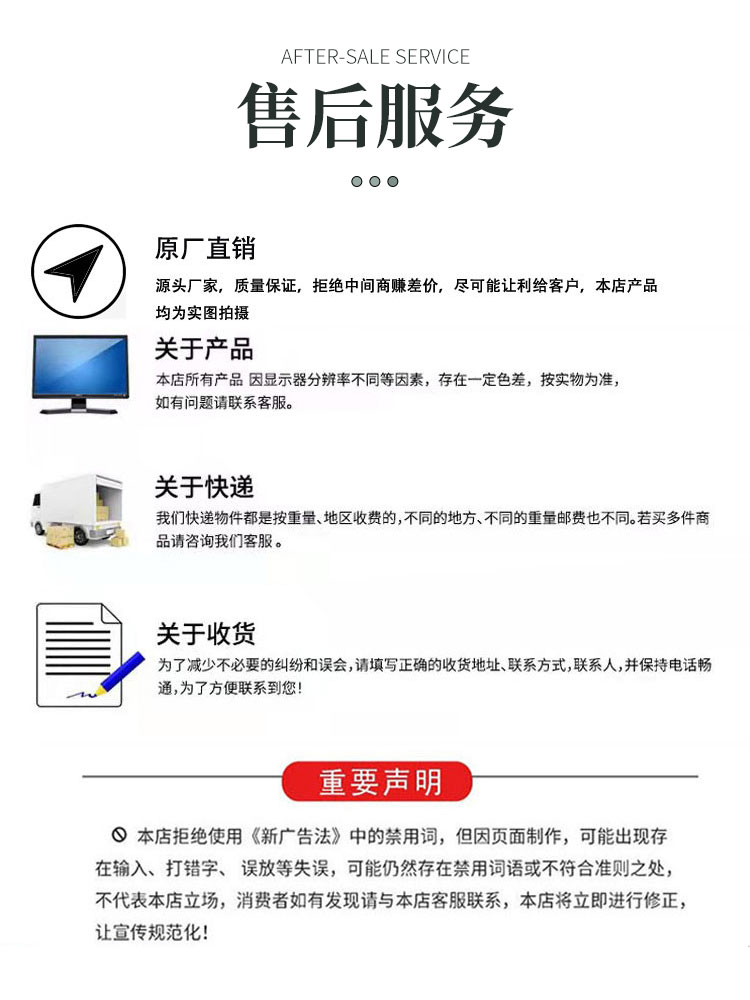 AFTER-SALE SERVICE

售后服务

原厂直销

源头厂家，质量保证，拒绝中间商赚差价，尽可能让利给客户，本店产品均为实图拍摄

关于产品

本店所有产品 因显示器分辨率不同等因素，存在一定色差，按实物为准，如有问题请联系客服。

关于快递

我们快递物件都是按重量、地区收费的，不同的地方、不同的重量邮费也不同。若买多件商品请咨询我们客服。

关于收货

为了减少不必要的纠纷和误会，请填写正确的收货地址、联系方式，联系人，并保持电话畅通，为了方便联系到您！

重要声明

本店拒绝使用《新广告法》中的禁用词，但因页面制作，可能出现存在输入、打错字、误放等失误，可能仍然存在禁用词语或不符合准则之处，不代表本店立场，消费者如有发现请与本店客服联系，本店将立即进行修正，让宣传规范化！